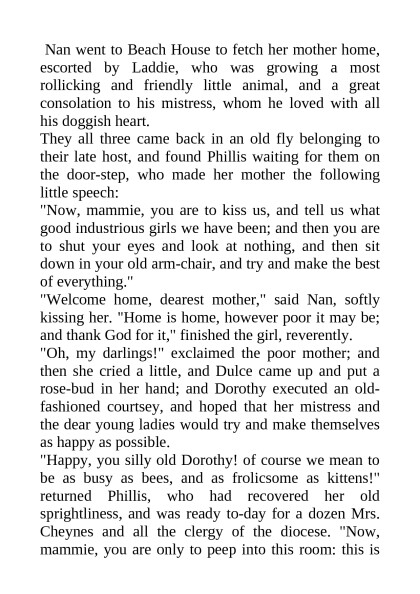 Nan went to Beach House to fetch her mother home, escorted by Laddie, who was growing a most rollicking and friendly little animal, and a great consolation to his mistress, whom he loved with all his doggish heart.

They all three came back in an old fly belonging to their late host, and found Phillis waiting for them on the door-step, who made her mother the following little speech:

"Now, mammie, you are to kiss us, and tell us what good industrious girls we have been; and then you are to shut your eyes and look at nothing, and then sit down in your old arm-chair, and try and make the best of everything."

"Welcome home, dearest mother," said Nan, softly kissing her. "Home is home, however poor it may be; and thank God for it," finished the girl, reverently.

"Oh, my darlings!" exclaimed the poor mother; and then she cried a little, and Dulce came up and put a rose-bud in her hand; and Dorothy executed an old-fashioned courtsey, and hoped that her mistress and the dear young ladies would try and make themselves as happy as possible.

"Happy, you silly old Dorothy! of course we mean to be as busy as bees, and as frolicsome as kittens!" returned Phillis, who had recovered her old sprightliness, and was ready to-day for a dozen Mrs. Cheynes and all the clergy of the diocese. "Now, mammie, you are only to peep into this room: this is